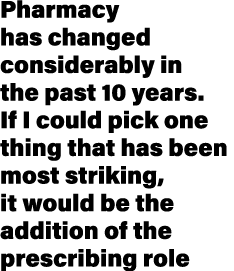 Pharmacy has changed considerably in the past 10 years. If I could pick one thing that has been most striking, it would be the addition of the prescribing role